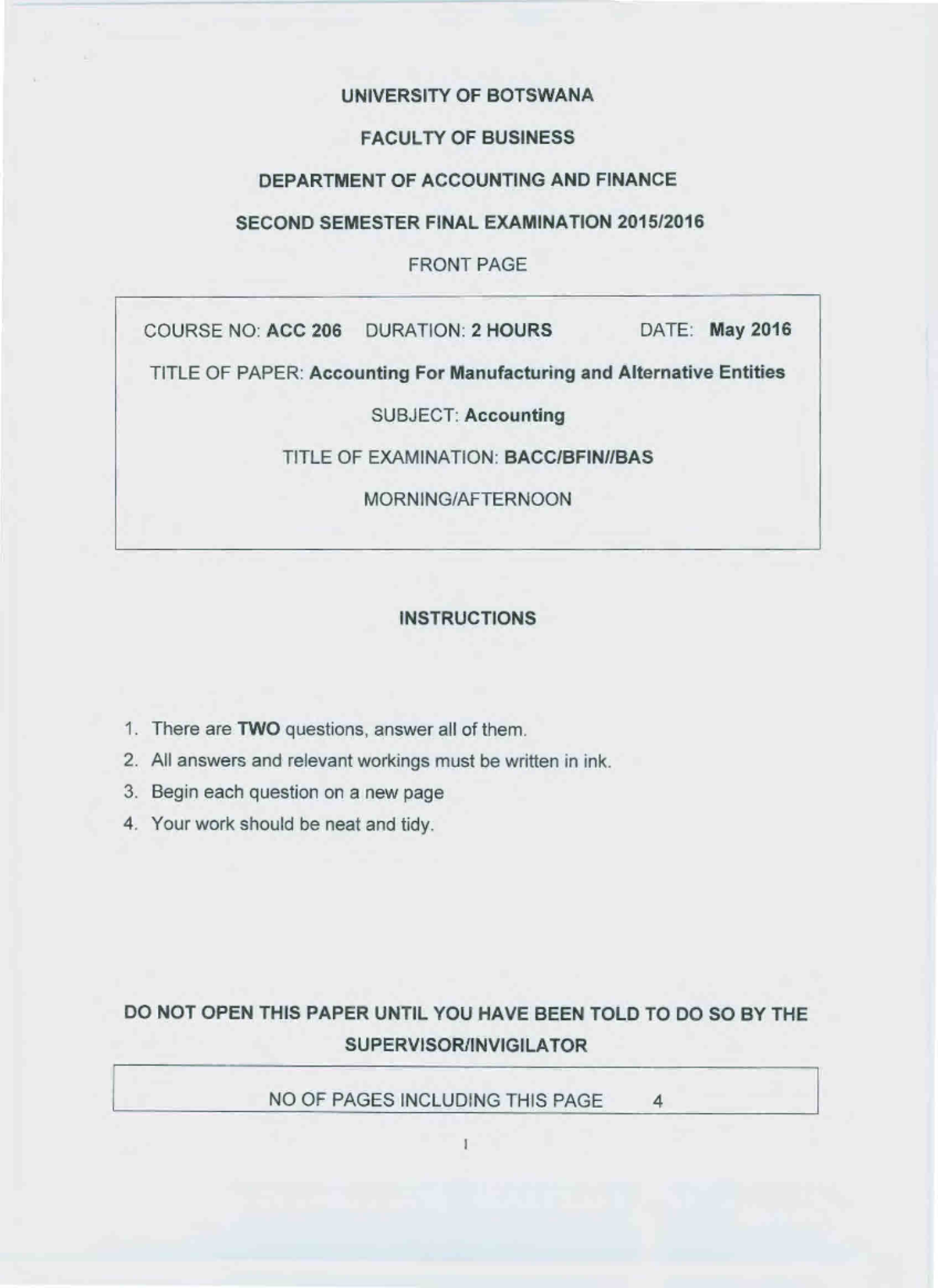 UNIVERSITY OF BOTSWANA

FACULTY OF BUSINESS

DEPARTMENT OF ACCOUNTING AND FINANCE

SECOND SEMESTER FINAL EXAMINATION 2015/2016

FRONT PAGE

COURSE NO: ACC 206    DURATION: 2 HOURS    DATE: May 2016

TITLE OF PAPER: Accounting For Manufacturing and Alternative Entities

SUBJECT: Accounting

TITLE OF EXAMINATION: BACC/BFIN//BAS

MORNING/AFTERNOON

INSTRUCTIONS

1. There are TWO questions, answer all of them.
2. All answers and relevant workings must be written in ink.
3. Begin each question on a new page
4. Your work should be neat and tidy.

DO NOT OPEN THIS PAPER UNTIL YOU HAVE BEEN TOLD TO DO SO BY THE SUPERVISOR/INVIGILATOR

NO OF PAGES INCLUDING THIS PAGE 4

1